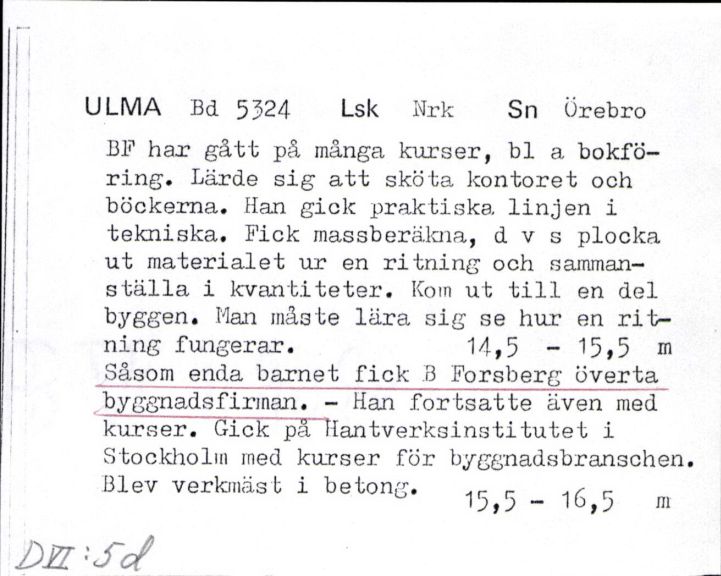 ULMA Bd 5324 Lsk Nrk Sn Örebro

BF har gått på många kurser, bl a bokföring. Lärde sig att sköta kontoret och böckerna. Han gick praktiska linjen i tekniska. Fick massberäkna, d v s plocka ut materialet ur en ritning och sammanställa i kvantiteter. Kom ut till en del byggen. Man måste lära sig se hur en ritning fungerar. 14,5 - 15,5 m

Såsom enda barnet fick B Forsberg överta byggnadsfirman. - Han fortsatte även med kurser. Gick på Hantverksinstitutet i Stockholm med kurser för byggnadsbranschen. Blev verkmäst i betong. 15,5 - 16,5 m

DVI:5d